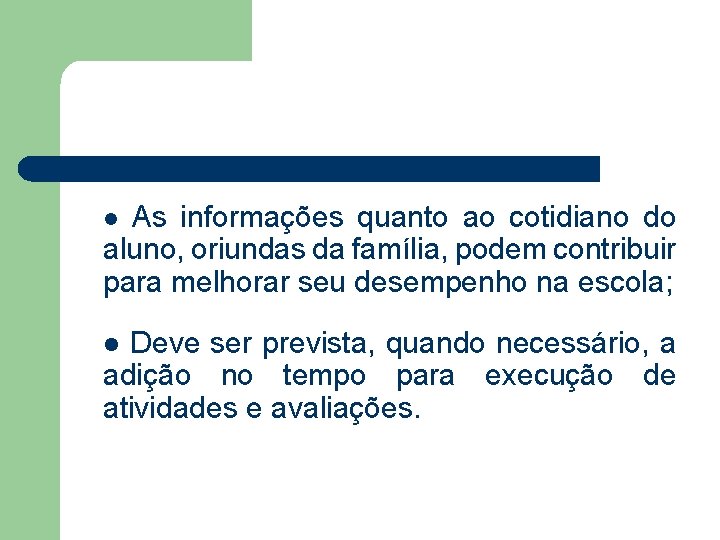 ● As informações quanto ao cotidiano do aluno, oriundas da família, podem contribuir para melhorar seu desempenho na escola;

● Deve ser prevista, quando necessário, a adição no tempo para execução de atividades e avaliações.